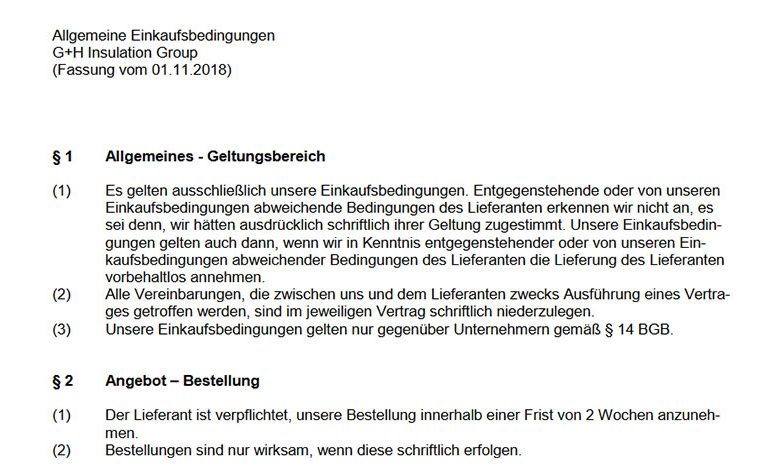 Allgemeine Einkaufsbedingungen
G+H Insulation Group
(Fassung vom 01.11.2018)

§ 1 Allgemeines - Geltungsbereich

(1) Es gelten ausschließlich unsere Einkaufsbedingungen. Entgegenstehende oder von unseren Einkaufsbedingungen abweichende Bedingungen des Lieferanten erkennen wir nicht an, es sei denn, wir hätten ausdrücklich schriftlich ihrer Geltung zugestimmt. Unsere Einkaufsbedingungen gelten auch dann, wenn wir in Kenntnis entgegenstehender oder von unseren Einkaufsbedingungen abweichender Bedingungen des Lieferanten die Lieferung des Lieferanten vorbehaltlos annehmen.
(2) Alle Vereinbarungen, die zwischen uns und dem Lieferanten zwecks Ausführung eines Vertrages getroffen werden, sind im jeweiligen Vertrag schriftlich niederzulegen.
(3) Unsere Einkaufsbedingungen gelten nur gegenüber Unternehmern gemäß § 14 BGB.

§ 2 Angebot – Bestellung

(1) Der Lieferant ist verpflichtet, unsere Bestellung innerhalb einer Frist von 2 Wochen anzunehmen.
(2) Bestellungen sind nur wirksam, wenn diese schriftlich erfolgen.